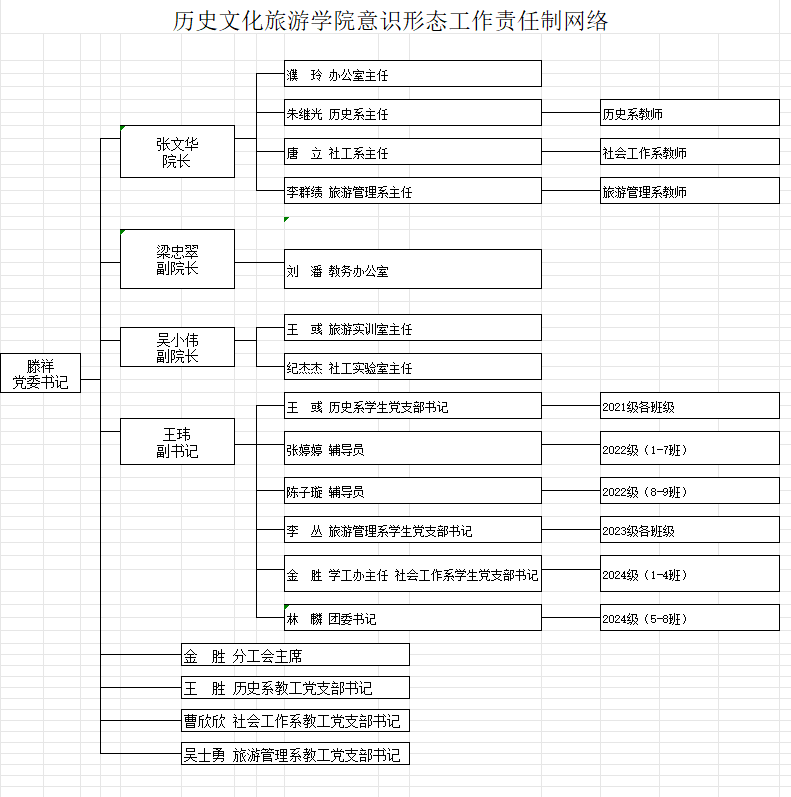 历史文化旅游学院意识形态工作责任制网络

滕祥
党委书记

张文华
院长

濮 玲 办公室主任

朱继光 历史系主任

历史系教师

唐 立 社工系主任

社会工作系教师

李群绩 旅游管理系主任

旅游管理系教师

梁忠翠
副院长

刘 潘 教务办公室

吴小伟
副院长

王 彧 旅游实训室主任

纪杰杰 社工实验室主任

王玮
副书记

王 彧 历史系学生党支部书记

2021级各班级

张婷婷 辅导员

2022级（1-7班）

陈子璇 辅导员

2022级（8-9班）

李 丛 旅游管理系学生党支部书记

2023级各班级

金 胜 学工办主任 社会工作系学生党支部书记

2024级（1-4班）

林 麟 团委书记

2024级（5-8班）

金 胜 分工会主席

王 胜 历史系教工党支部书记

曹欣欣 社会工作系教工党支部书记

吴士勇 旅游管理系教工党支部书记